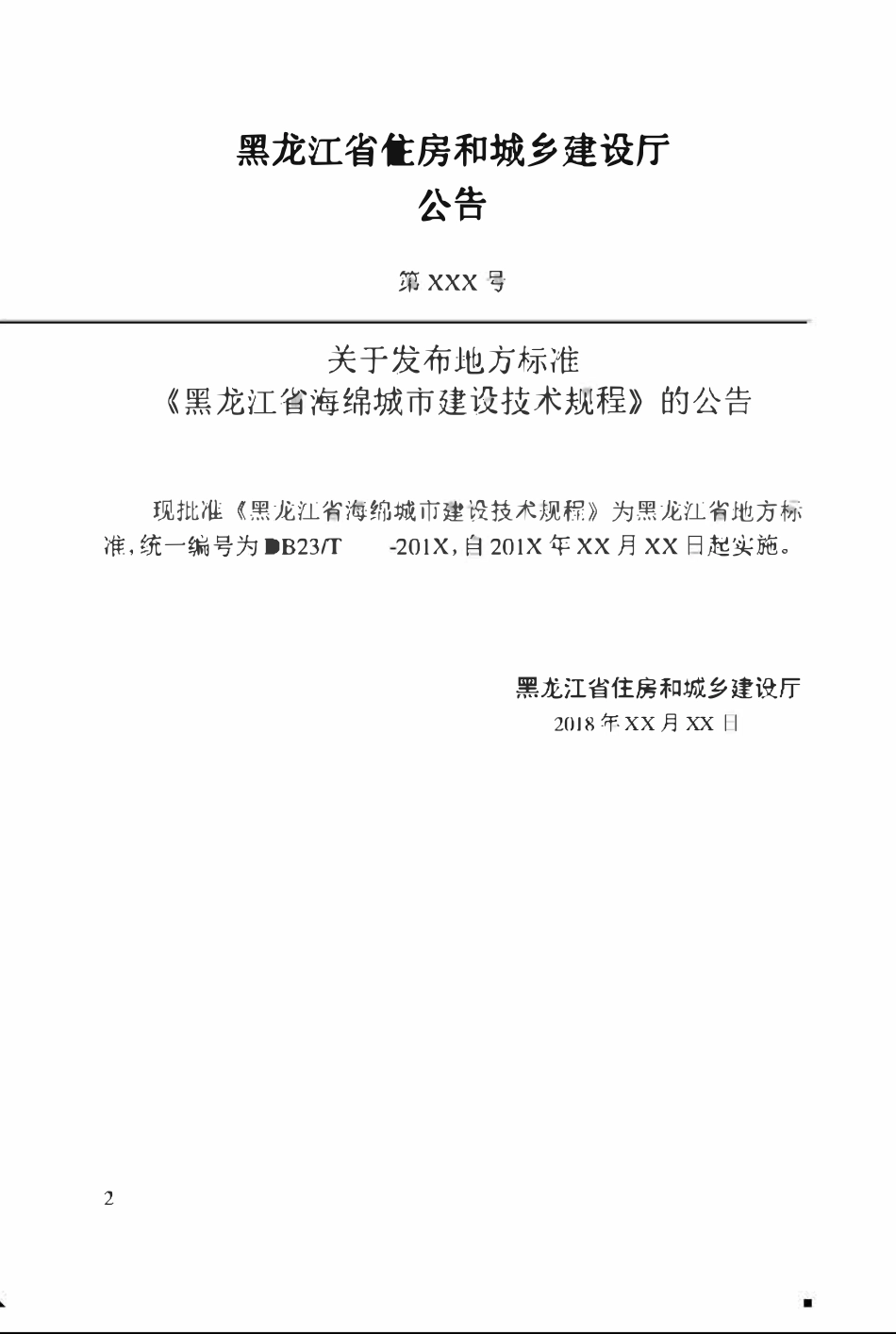 黑龙江省住房和城乡建设厅
公告

第 XXX 号

关于发布地方标准
《黑龙江省海绵城市建设技术规程》的公告

现批准《黑龙江省海绵城市建设技术规程》为黑龙江省地方标准，统一编号为 DB23/T -201X，自 201X 年 XX 月 XX 日起实施。

黑龙江省住房和城乡建设厅
2018 年 XX 月 XX 日

2